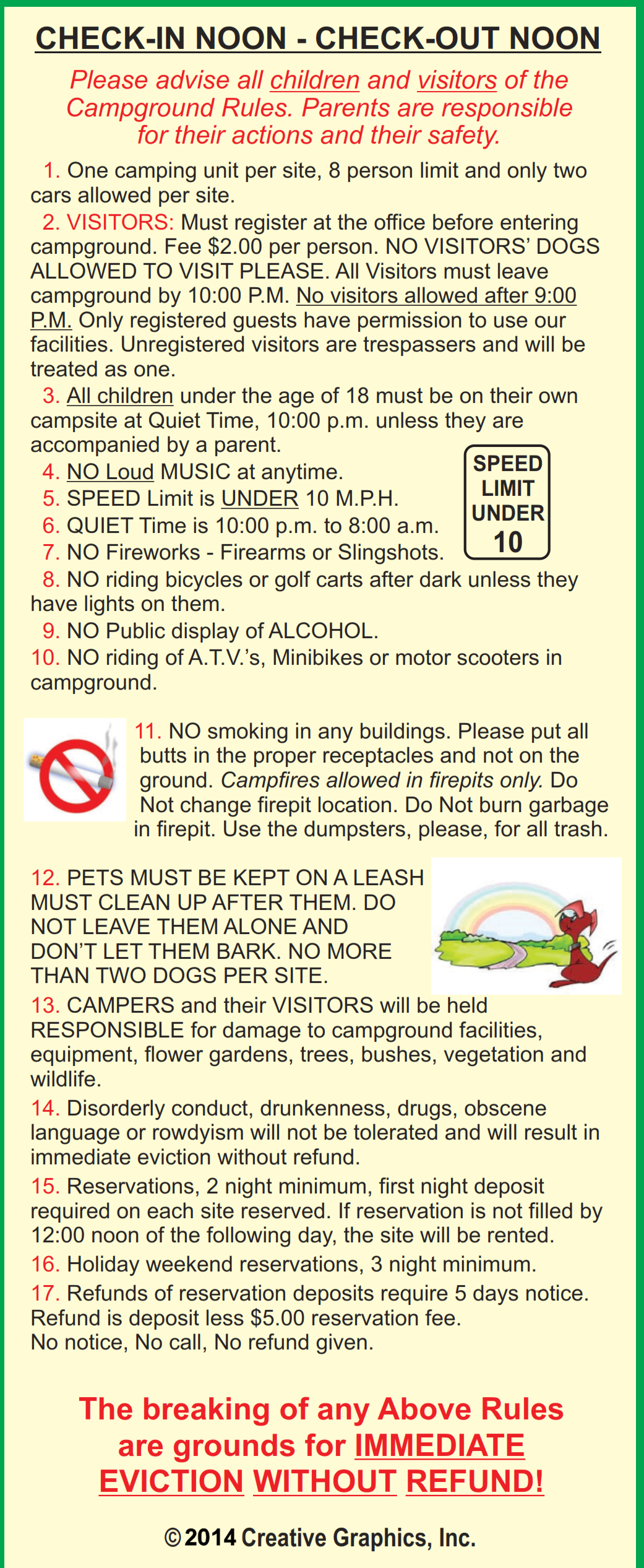 CHECK-IN NOON - CHECK-OUT NOON

Please advise all children and visitors of the Campground Rules. Parents are responsible for their actions and their safety.

1. One camping unit per site, 8 person limit and only two cars allowed per site.

2. VISITORS: Must register at the office before entering campground. Fee $2.00 per person. NO VISITORS' DOGS ALLOWED TO VISIT PLEASE. All Visitors must leave campground by 10:00 P.M. No visitors allowed after 9:00 P.M. Only registered guests have permission to use our facilities. Unregistered visitors are trespassers and will be treated as one.

3. All children under the age of 18 must be on their own campsite at Quiet Time, 10:00 p.m. unless they are accompanied by a parent.

4. NO Loud MUSIC at anytime.

5. SPEED Limit is UNDER 10 M.P.H.

6. QUIET Time is 10:00 p.m. to 8:00 a.m.

7. NO Fireworks - Firearms or Slingshots.

SPEED LIMIT UNDER 10

8. NO riding bicycles or golf carts after dark unless they have lights on them.

9. NO Public display of ALCOHOL.

10. NO riding of A.T.V.'s, Minibikes or motor scooters in campground.

11. NO smoking in any buildings. Please put all butts in the proper receptacles and not on the ground. Campfires allowed in firepits only. Do Not change firepit location. Do Not burn garbage in firepit. Use the dumpsters, please, for all trash.

12. PETS MUST BE KEPT ON A LEASH MUST CLEAN UP AFTER THEM. DO NOT LEAVE THEM ALONE AND DON'T LET THEM BARK. NO MORE THAN TWO DOGS PER SITE.

13. CAMPERS and their VISITORS will be held RESPONSIBLE for damage to campground facilities, equipment, flower gardens, trees, bushes, vegetation and wildlife.

14. Disorderly conduct, drunkenness, drugs, obscene language or rowdyism will not be tolerated and will result in immediate eviction without refund.

15. Reservations, 2 night minimum, first night deposit required on each site reserved. If reservation is not filled by 12:00 noon of the following day, the site will be rented.

16. Holiday weekend reservations, 3 night minimum.

17. Refunds of reservation deposits require 5 days notice. Refund is deposit less $5.00 reservation fee. No notice, No call, No refund given.

The breaking of any Above Rules are grounds for IMMEDIATE EVICTION WITHOUT REFUND!

© 2014 Creative Graphics, Inc.